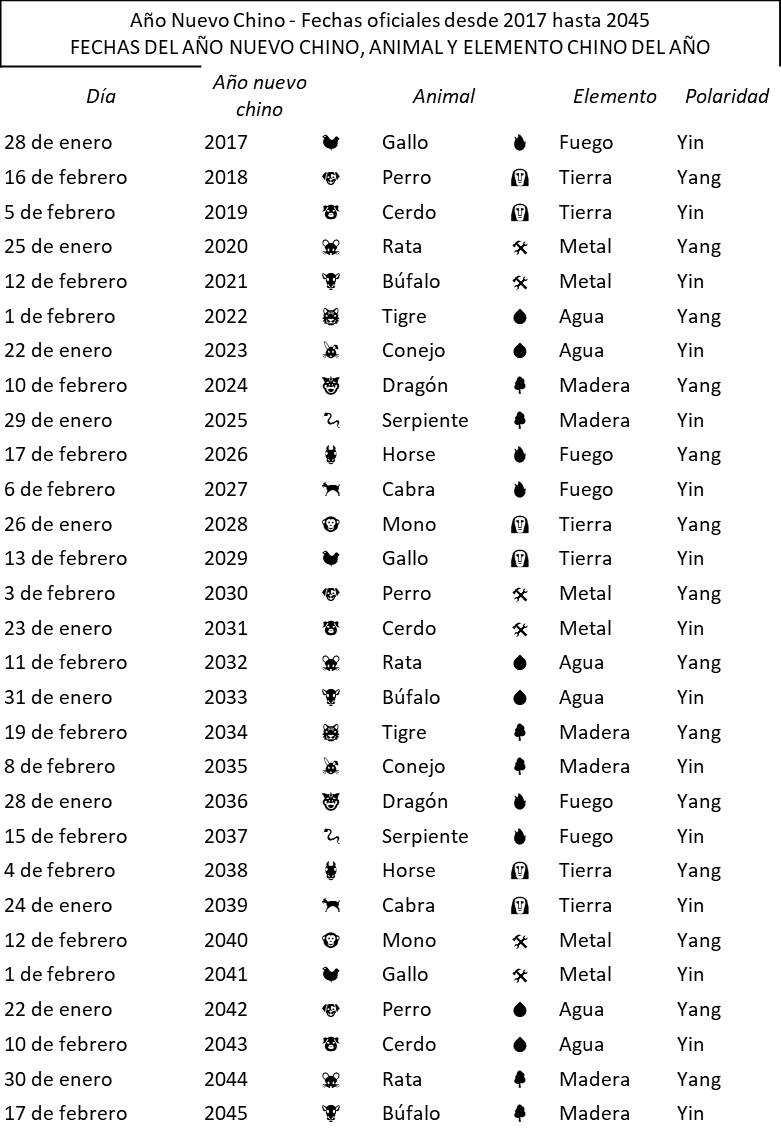 Año Nuevo Chino - Fechas oficiales desde 2017 hasta 2045
FECHAS DEL AÑO NUEVO CHINO, ANIMAL Y ELEMENTO CHINO DEL AÑO

| Día | Año nuevo chino | Animal | Elemento | Polaridad |
|---|---|---|---|---|
| 28 de enero | 2017 | Gallo | Fuego | Yin |
| 16 de febrero | 2018 | Perro | Tierra | Yang |
| 5 de febrero | 2019 | Cerdo | Tierra | Yin |
| 25 de enero | 2020 | Rata | Metal | Yang |
| 12 de febrero | 2021 | Búfalo | Metal | Yin |
| 1 de febrero | 2022 | Tigre | Agua | Yang |
| 22 de enero | 2023 | Conejo | Agua | Yin |
| 10 de febrero | 2024 | Dragón | Madera | Yang |
| 29 de enero | 2025 | Serpiente | Madera | Yin |
| 17 de febrero | 2026 | Horse | Fuego | Yang |
| 6 de febrero | 2027 | Cabra | Fuego | Yin |
| 26 de enero | 2028 | Mono | Tierra | Yang |
| 13 de febrero | 2029 | Gallo | Tierra | Yin |
| 3 de febrero | 2030 | Perro | Metal | Yang |
| 23 de enero | 2031 | Cerdo | Metal | Yin |
| 11 de febrero | 2032 | Rata | Agua | Yang |
| 31 de enero | 2033 | Búfalo | Agua | Yin |
| 19 de febrero | 2034 | Tigre | Madera | Yang |
| 8 de febrero | 2035 | Conejo | Madera | Yin |
| 28 de enero | 2036 | Dragón | Fuego | Yang |
| 15 de febrero | 2037 | Serpiente | Fuego | Yin |
| 4 de febrero | 2038 | Horse | Tierra | Yang |
| 24 de enero | 2039 | Cabra | Tierra | Yin |
| 12 de febrero | 2040 | Mono | Metal | Yang |
| 1 de febrero | 2041 | Gallo | Metal | Yin |
| 22 de enero | 2042 | Perro | Agua | Yang |
| 10 de febrero | 2043 | Cerdo | Agua | Yin |
| 30 de enero | 2044 | Rata | Madera | Yang |
| 17 de febrero | 2045 | Búfalo | Madera | Yin |